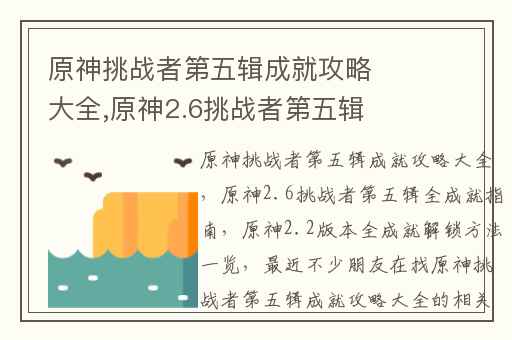 原神挑战者第五辑成就攻略大全,原神2.6挑战者第五辑

原神挑战者第五辑成就攻略大全，原神2.6挑战者第五辑全成就指南，原神2.2版本全成就解锁方法一览，最近不少朋友在找原神挑战者第五辑成就攻略大全的相关